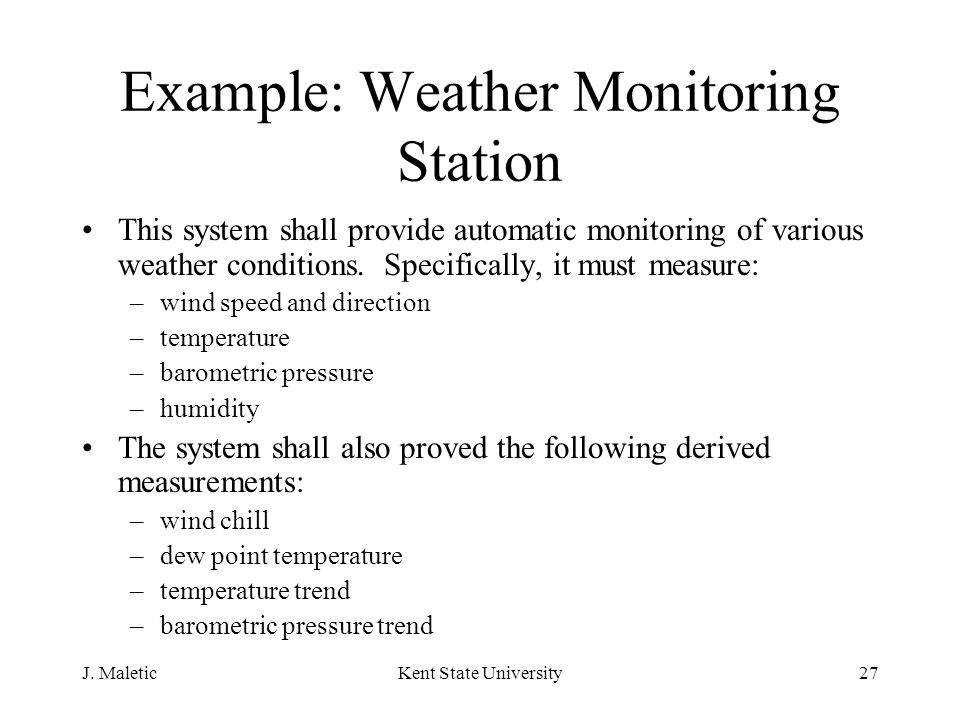 Example: Weather Monitoring Station

• This system shall provide automatic monitoring of various weather conditions. Specifically, it must measure:
– wind speed and direction
– temperature
– barometric pressure
– humidity
• The system shall also proved the following derived measurements:
– wind chill
– dew point temperature
– temperature trend
– barometric pressure trend

J. Maletic Kent State University 27